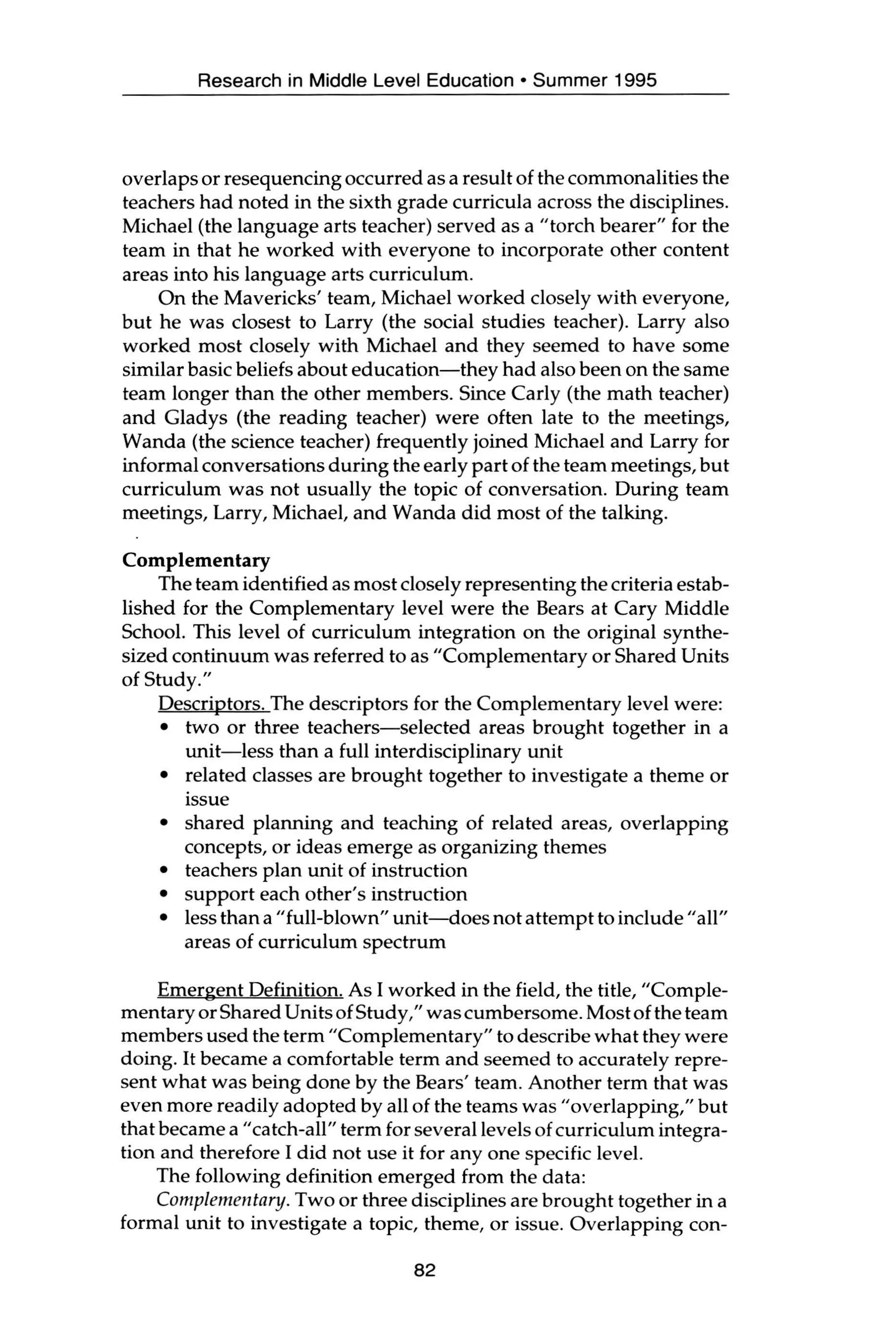 Research in Middle Level Education • Summer 1995

overlaps or resequencing occurred as a result of the commonalities the teachers had noted in the sixth grade curricula across the disciplines. Michael (the language arts teacher) served as a "torch bearer" for the team in that he worked with everyone to incorporate other content areas into his language arts curriculum.

On the Mavericks' team, Michael worked closely with everyone, but he was closest to Larry (the social studies teacher). Larry also worked most closely with Michael and they seemed to have some similar basic beliefs about education—they had also been on the same team longer than the other members. Since Carly (the math teacher) and Gladys (the reading teacher) were often late to the meetings, Wanda (the science teacher) frequently joined Michael and Larry for informal conversations during the early part of the team meetings, but curriculum was not usually the topic of conversation. During team meetings, Larry, Michael, and Wanda did most of the talking.

Complementary

The team identified as most closely representing the criteria established for the Complementary level were the Bears at Cary Middle School. This level of curriculum integration on the original synthesized continuum was referred to as "Complementary or Shared Units of Study."

Descriptors. The descriptors for the Complementary level were:
• two or three teachers—selected areas brought together in a unit—less than a full interdisciplinary unit
• related classes are brought together to investigate a theme or issue
• shared planning and teaching of related areas, overlapping concepts, or ideas emerge as organizing themes
• teachers plan unit of instruction
• support each other's instruction
• less than a "full-blown" unit—does not attempt to include "all" areas of curriculum spectrum

Emergent Definition. As I worked in the field, the title, "Complementary or Shared Units of Study," was cumbersome. Most of the team members used the term "Complementary" to describe what they were doing. It became a comfortable term and seemed to accurately represent what was being done by the Bears' team. Another term that was even more readily adopted by all of the teams was "overlapping," but that became a "catch-all" term for several levels of curriculum integration and therefore I did not use it for any one specific level.

The following definition emerged from the data:

Complementary. Two or three disciplines are brought together in a formal unit to investigate a topic, theme, or issue. Overlapping con-

82